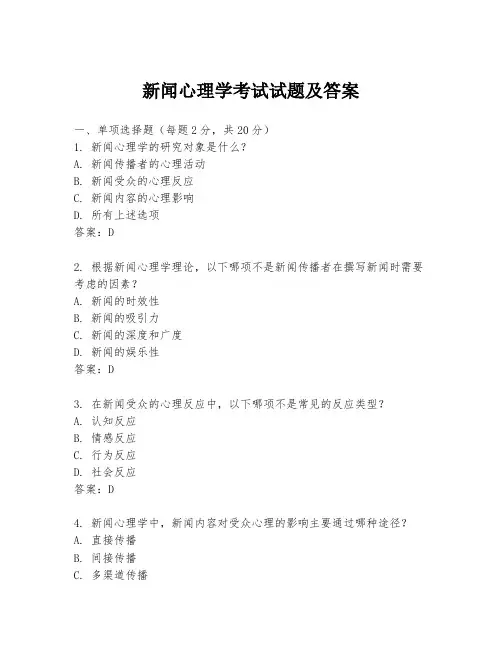 新闻心理学考试试题及答案

一、单项选择题（每题2分，共20分）
1. 新闻心理学的研究对象是什么？
A. 新闻传播者的心理活动
B. 新闻受众的心理反应
C. 新闻内容的心理影响
D. 所有上述选项
答案：D

2. 根据新闻心理学理论，以下哪项不是新闻传播者在撰写新闻时需要考虑的因素？
A. 新闻的时效性
B. 新闻的吸引力
C. 新闻的深度和广度
D. 新闻的娱乐性
答案：D

3. 在新闻受众的心理反应中，以下哪项不是常见的反应类型？
A. 认知反应
B. 情感反应
C. 行为反应
D. 社会反应
答案：D

4. 新闻心理学中，新闻内容对受众心理的影响主要通过哪种途径？
A. 直接传播
B. 间接传播
C. 多渠道传播